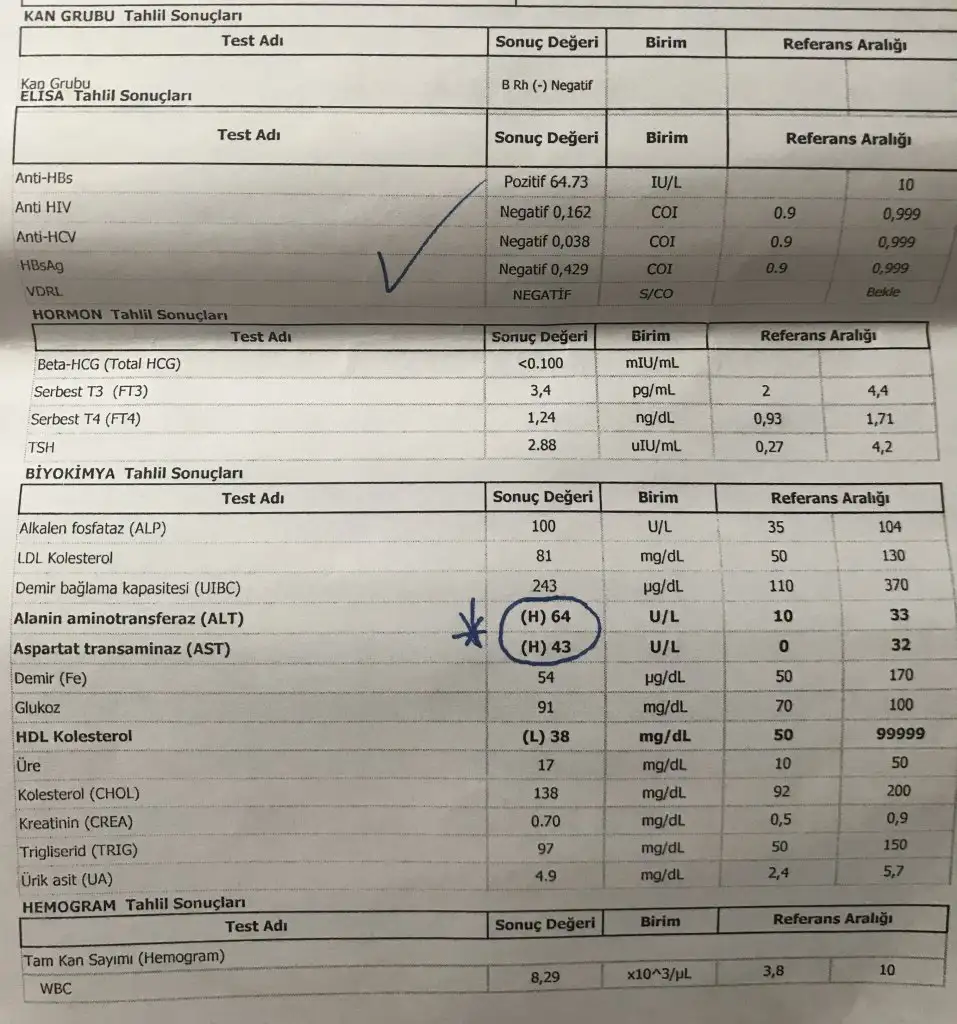 KAN GRUBU Tahlil Sonuçları

| Test Adı | Sonuç Değeri | Birim | Referans Aralığı | |
|---|---|---|---|---|
| Kan Grubu | B Rh (-) Negatif | | | |

ELISA Tahlil Sonuçları

| Test Adı | Sonuç Değeri | Birim | Referans Aralığı | |
|---|---|---|---|---|
| Anti-HBs | Pozitif 64.73 | IU/L | | 10 |
| Anti HIV | Negatif 0,162 | COI | 0.9 | 0,999 |
| Anti-HCV | Negatif 0,038 | COI | 0.9 | 0,999 |
| HBsAg | Negatif 0,429 | COI | 0.9 | 0,999 |
| VDRL | NEGATİF | S/CO | | Bekle |

HORMON Tahlil Sonuçları

| Test Adı | Sonuç Değeri | Birim | Referans Aralığı | |
|---|---|---|---|---|
| Beta-HCG (Total HCG) | <0.100 | mIU/mL | | |
| Serbest T3 (FT3) | 3,4 | pg/mL | 2 | 4,4 |
| Serbest T4 (FT4) | 1,24 | ng/dL | 0,93 | 1,71 |
| TSH | 2.88 | uIU/mL | 0,27 | 4,2 |

BİYOKİMYA Tahlil Sonuçları

| Test Adı | Sonuç Değeri | Birim | Referans Aralığı | |
|---|---|---|---|---|
| Alkalen fosfataz (ALP) | 100 | U/L | 35 | 104 |
| LDL Kolesterol | 81 | mg/dL | 50 | 130 |
| Demir bağlama kapasitesi (UIBC) | 243 | µg/dL | 110 | 370 |
| Alanin aminotransferaz (ALT) | (H) 64 | U/L | 10 | 33 |
| Aspartat transaminaz (AST) | (H) 43 | U/L | 0 | 32 |
| Demir (Fe) | 54 | µg/dL | 50 | 170 |
| Glukoz | 91 | mg/dL | 70 | 100 |
| HDL Kolesterol | (L) 38 | mg/dL | 50 | 99999 |
| Üre | 17 | mg/dL | 10 | 50 |
| Kolesterol (CHOL) | 138 | mg/dL | 92 | 200 |
| Kreatinin (CREA) | 0.70 | mg/dL | 0,5 | 0,9 |
| Trigliserid (TRIG) | 97 | mg/dL | 50 | 150 |
| Ürik asit (UA) | 4.9 | mg/dL | 2,4 | 5,7 |

HEMOGRAM Tahlil Sonuçları

| Test Adı | Sonuç Değeri | Birim | Referans Aralığı | |
|---|---|---|---|---|
| Tam Kan Sayımı (Hemogram) | | | | |
| WBC | 8,29 | x10^3/µL | 3,8 | 10 |